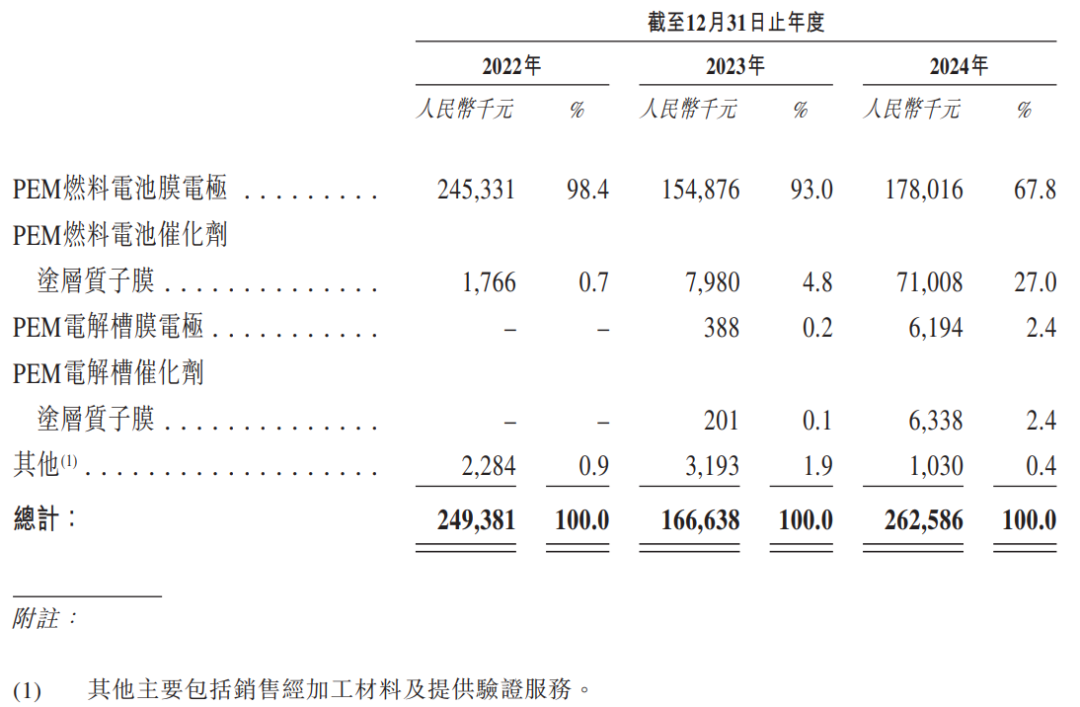 | | 截至12月31日止年度 | | | | | |
|---|---|---|---|---|---|---|
| | 2022年 | | 2023年 | | 2024年 | |
| | 人民幣千元 | % | 人民幣千元 | % | 人民幣千元 | % |
| PEM燃料電池膜電極 | 245,331 | 98.4 | 154,876 | 93.0 | 178,016 | 67.8 |
| PEM燃料電池催化劑塗層質子膜 | 1,766 | 0.7 | 7,980 | 4.8 | 71,008 | 27.0 |
| PEM電解槽膜電極 | – | – | 388 | 0.2 | 6,194 | 2.4 |
| PEM電解槽催化劑塗層質子膜 | – | – | 201 | 0.1 | 6,338 | 2.4 |
| 其他$^{(1)}$ | 2,284 | 0.9 | 3,193 | 1.9 | 1,030 | 0.4 |
| 總計： | 249,381 | 100.0 | 166,638 | 100.0 | 262,586 | 100.0 |

附註：

(1) 其他主要包括銷售經加工材料及提供驗證服務。